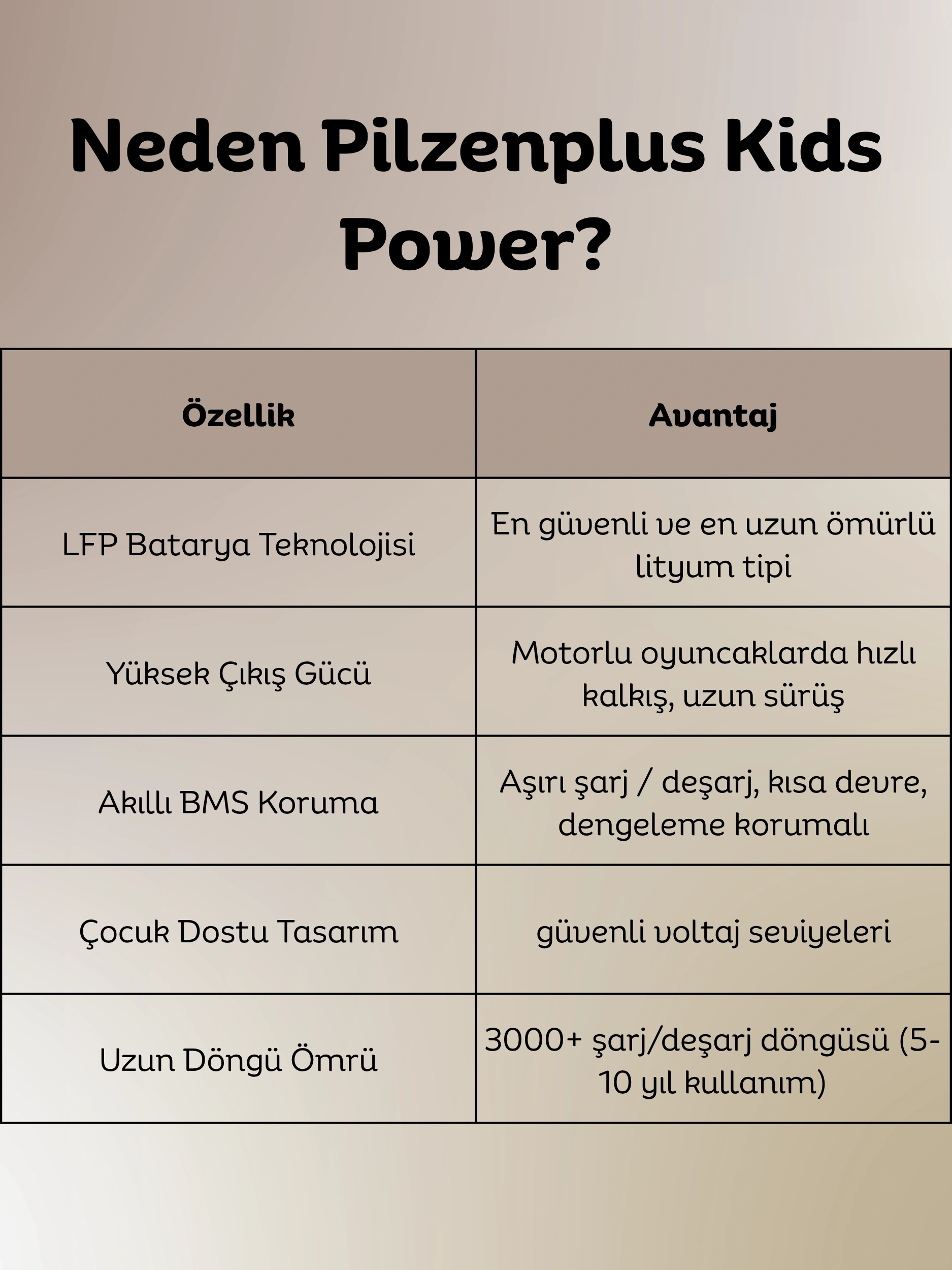 Neden Pilzenplus Kids Power?

| Özellik | Avantaj |
|---|---|
| LFP Batarya Teknolojisi | En güvenli ve en uzun ömürlü lityum tipi |
| Yüksek Çıkış Gücü | Motorlu oyuncaklarda hızlı kalkış, uzun sürüş |
| Akıllı BMS Koruma | Aşırı şarj / deşarj, kısa devre, dengeleme korumalı |
| Çocuk Dostu Tasarım | güvenli voltaj seviyeleri |
| Uzun Döngü Ömrü | 3000+ şarj/deşarj döngüsü (5-10 yıl kullanım) |